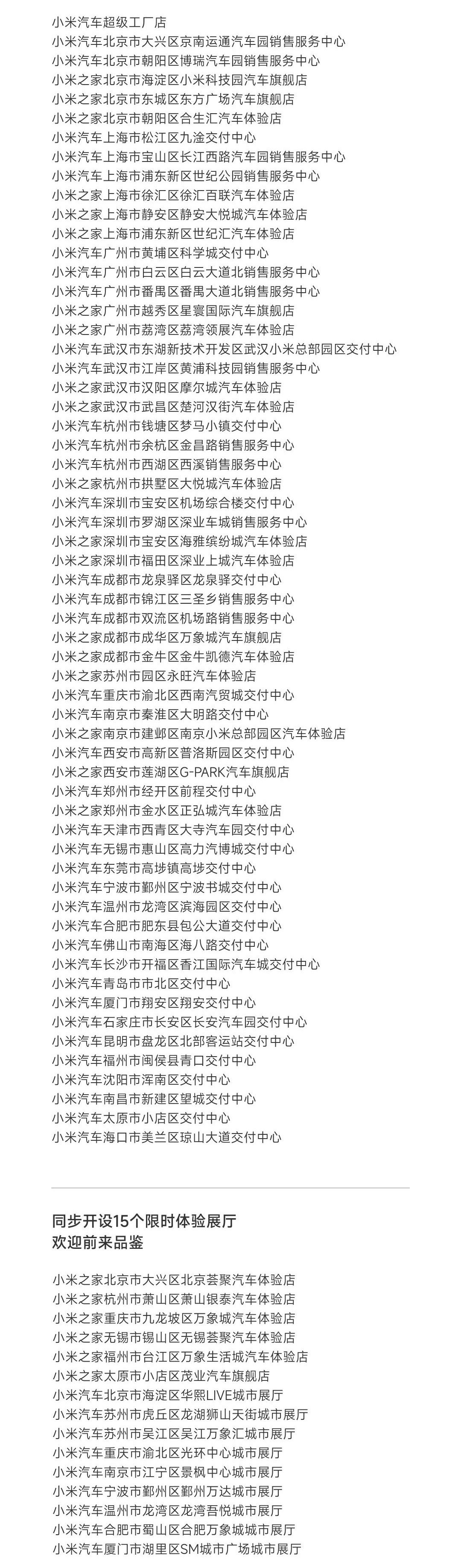 小米汽车超级工厂店
小米汽车北京市大兴区京南运通汽车园销售服务中心
小米汽车北京市朝阳区博瑞汽车园销售服务中心
小米之家北京市海淀区小米科技园汽车旗舰店
小米之家北京市东城区东方广场汽车旗舰店
小米之家北京市朝阳区合生汇汽车体验店
小米汽车上海市松江区九淦交付中心
小米汽车上海市宝山区长江西路汽车园销售服务中心
小米汽车上海市浦东新区世纪公园销售服务中心
小米之家上海市徐汇区徐汇百联汽车体验店
小米之家上海市静安区静安大悦城汽车体验店
小米之家上海市浦东新区世纪汇汽车体验店
小米汽车广州市黄埔区科学城交付中心
小米汽车广州市白云区白云大道北销售服务中心
小米汽车广州市番禺区番禺大道北销售服务中心
小米之家广州市越秀区星寰国际汽车旗舰店
小米之家广州市荔湾区荔湾领展汽车体验店
小米汽车武汉市东湖新技术开发区武汉小米总部园区交付中心
小米汽车武汉市江岸区黄浦科技园销售服务中心
小米之家武汉市汉阳区摩尔城汽车体验店
小米之家武汉市武昌区楚河汉街汽车体验店
小米汽车杭州市钱塘区梦马小镇交付中心
小米汽车杭州市余杭区金昌路销售服务中心
小米汽车杭州市西湖区西溪销售服务中心
小米之家杭州市拱墅区大悦城汽车体验店
小米汽车深圳市宝安区机场综合楼交付中心
小米汽车深圳市罗湖区深业车城销售服务中心
小米之家深圳市宝安区海雅缤纷城汽车体验店
小米之家深圳市福田区深业上城汽车体验店
小米汽车成都市龙泉驿区龙泉驿交付中心
小米汽车成都市锦江区三圣乡销售服务中心
小米汽车成都市双流区机场路销售服务中心
小米之家成都市成华区万象城汽车旗舰店
小米之家成都市金牛区金牛凯德汽车体验店
小米之家苏州市园区永旺汽车体验店
小米汽车重庆市渝北区西南汽贸城交付中心
小米汽车南京市秦淮区大明路交付中心
小米之家南京市建邺区南京小米总部园区汽车体验店
小米汽车西安市高新区普洛斯园区交付中心
小米之家西安市莲湖区G-PARK汽车旗舰店
小米汽车郑州市经开区前程交付中心
小米之家郑州市金水区正弘城汽车体验店
小米汽车天津市西青区大寺汽车园交付中心
小米汽车无锡市惠山区高力汽博城交付中心
小米汽车东莞市高埗镇高埗交付中心
小米汽车宁波市鄞州区宁波书城交付中心
小米汽车温州市龙湾区滨海园区交付中心
小米汽车合肥市肥东县包公大道交付中心
小米汽车佛山市南海区海八路交付中心
小米汽车长沙市开福区香江国际汽车城交付中心
小米汽车青岛市市北区交付中心
小米汽车厦门市翔安区翔安交付中心
小米汽车石家庄市长安区长安汽车园交付中心
小米汽车昆明市盘龙区北部客运站交付中心
小米汽车福州市闽侯县青口交付中心
小米汽车沈阳市浑南区交付中心
小米汽车南昌市新建区望城交付中心
小米汽车太原市小店区交付中心
小米汽车海口市美兰区琼山大道交付中心

同步开设15个限时体验展厅
欢迎前来品鉴

小米之家北京市大兴区北京荟聚汽车体验店
小米之家杭州市萧山区萧山银泰汽车体验店
小米之家重庆市九龙坡区万象城汽车体验店
小米之家无锡市锡山区无锡荟聚汽车体验店
小米之家福州市台江区万象生活城汽车体验店
小米之家太原市小店区茂业汽车旗舰店
小米汽车北京市海淀区华熙LIVE城市展厅
小米汽车苏州市虎丘区龙湖狮山天街城市展厅
小米汽车苏州市吴江区吴江万象汇城市展厅
小米汽车重庆市渝北区光环中心城市展厅
小米汽车南京市江宁区景枫中心城市展厅
小米汽车宁波市鄞州区鄞州万达城市展厅
小米汽车温州市龙湾区龙湾吾悦城市展厅
小米汽车合肥市蜀山区合肥万象城城市展厅
小米汽车厦门市湖里区SM城市广场城市展厅